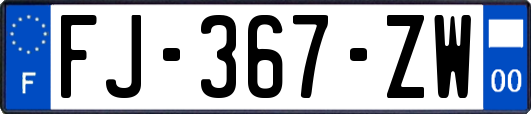 F
FJ-367-ZW
00